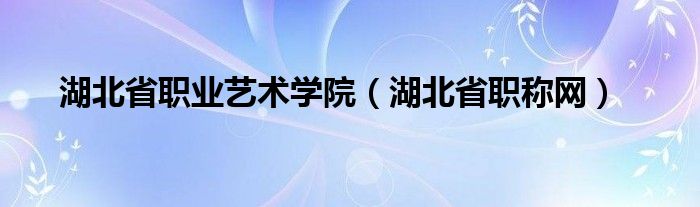 湖北省职业艺术学院（湖北省职称网）